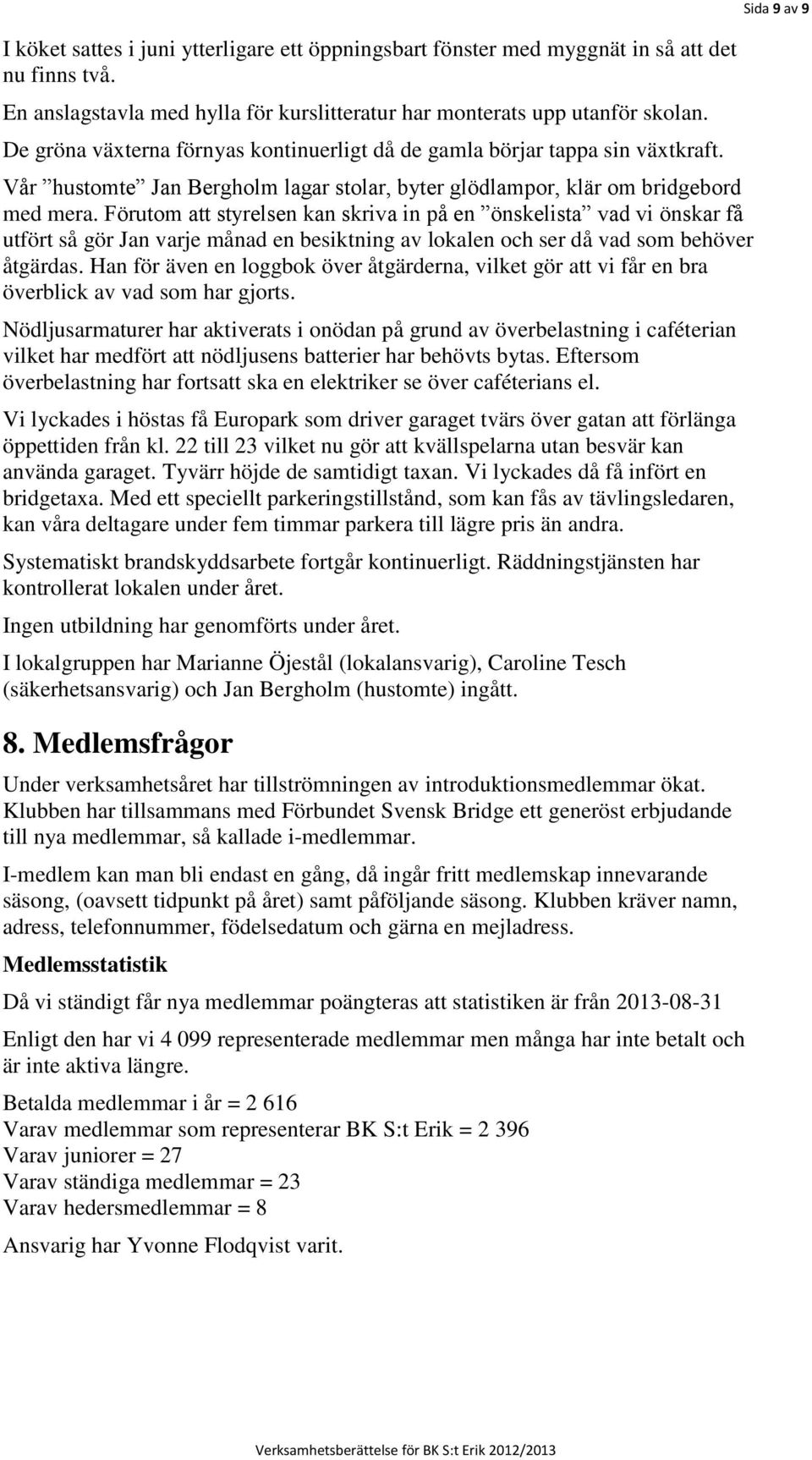 Sida 9 av 9

I köket sattes i juni ytterligare ett öppningsbart fönster med myggnät in så att det nu finns två.

En anslagstavla med hylla för kurslitteratur har monterats upp utanför skolan.

De gröna växterna förnyas kontinuerligt då de gamla börjar tappa sin växtkraft.

Vår ”hustomte” Jan Bergholm lagar stolar, byter glödlampor, klär om bridgebord med mera. Förutom att styrelsen kan skriva in på en ”önskelista” vad vi önskar få utfört så gör Jan varje månad en besiktning av lokalen och ser då vad som behöver åtgärdas. Han för även en loggbok över åtgärderna, vilket gör att vi får en bra överblick av vad som har gjorts.

Nödljusarmaturer har aktiverats i onödan på grund av överbelastning i caféterian vilket har medfört att nödljusens batterier har behövts bytas. Eftersom överbelastning har fortsatt ska en elektriker se över caféterians el.

Vi lyckades i höstas få Europark som driver garaget tvärs över gatan att förlänga öppettiden från kl. 22 till 23 vilket nu gör att kvällspelarna utan besvär kan använda garaget. Tyvärr höjde de samtidigt taxan. Vi lyckades då få infört en bridgetaxa. Med ett speciellt parkeringstillstånd, som kan fås av tävlingsledaren, kan våra deltagare under fem timmar parkera till lägre pris än andra.

Systematiskt brandskyddsarbete fortgår kontinuerligt. Räddningstjänsten har kontrollerat lokalen under året.

Ingen utbildning har genomförts under året.

I lokalgruppen har Marianne Öjestål (lokalansvarig), Caroline Tesch (säkerhetsansvarig) och Jan Bergholm (hustomte) ingått.

8. Medlemsfrågor

Under verksamhetsåret har tillströmningen av introduktionsmedlemmar ökat. Klubben har tillsammans med Förbundet Svensk Bridge ett generöst erbjudande till nya medlemmar, så kallade i-medlemmar.

I-medlem kan man bli endast en gång, då ingår fritt medlemskap innevarande säsong, (oavsett tidpunkt på året) samt påföljande säsong. Klubben kräver namn, adress, telefonnummer, födelsedatum och gärna en mejladress.

Medlemsstatistik

Då vi ständigt får nya medlemmar poängteras att statistiken är från 2013-08-31

Enligt den har vi 4 099 representerade medlemmar men många har inte betalt och är inte aktiva längre.

Betalda medlemmar i år = 2 616
Varav medlemmar som representerar BK S:t Erik = 2 396
Varav juniorer = 27
Varav ständiga medlemmar = 23
Varav hedersmedlemmar = 8

Ansvarig har Yvonne Flodqvist varit.

Verksamhetsberättelse för BK S:t Erik 2012/2013